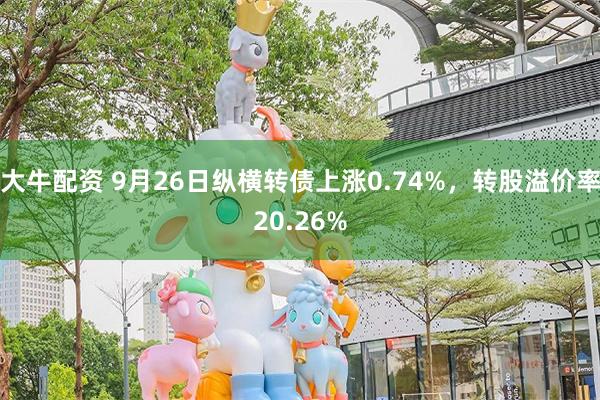 大牛配资 9月26日纵横转债上涨0.74%，转股溢价率20.26%